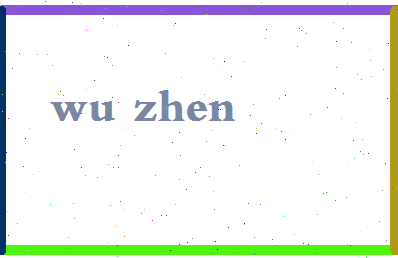 wu zhen